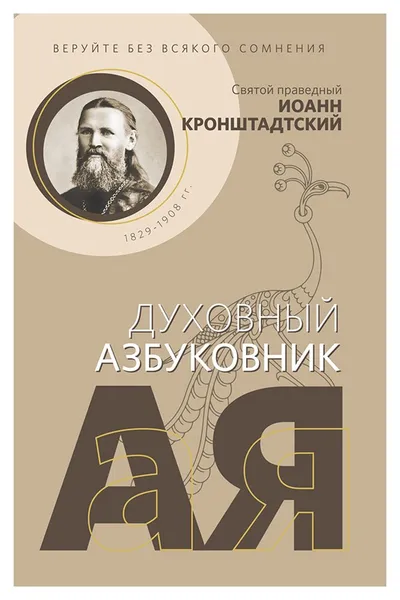 ВЕРУЙТЕ БЕЗ ВСЯКОГО СОМНЕНИЯ

Святой праведный
ИОАНН
КРОНШТАДТСКИЙ

1829-1908 гг.

ДУХОВНЫЙ
АЗБУКОВНИК

А Я
а я